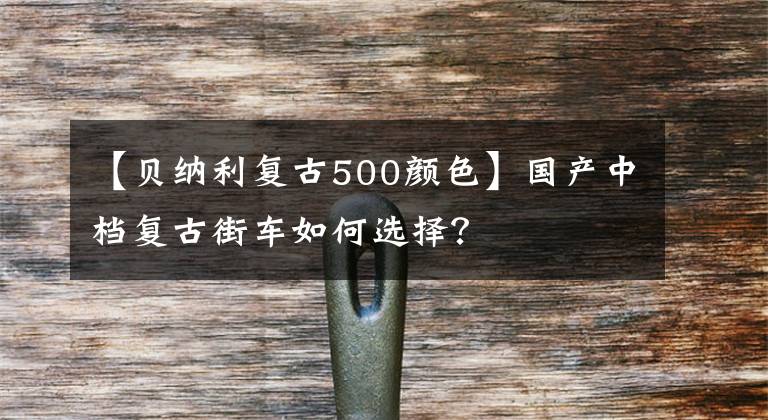 【贝纳利复古500颜色】国产中档复古街车如何选择?